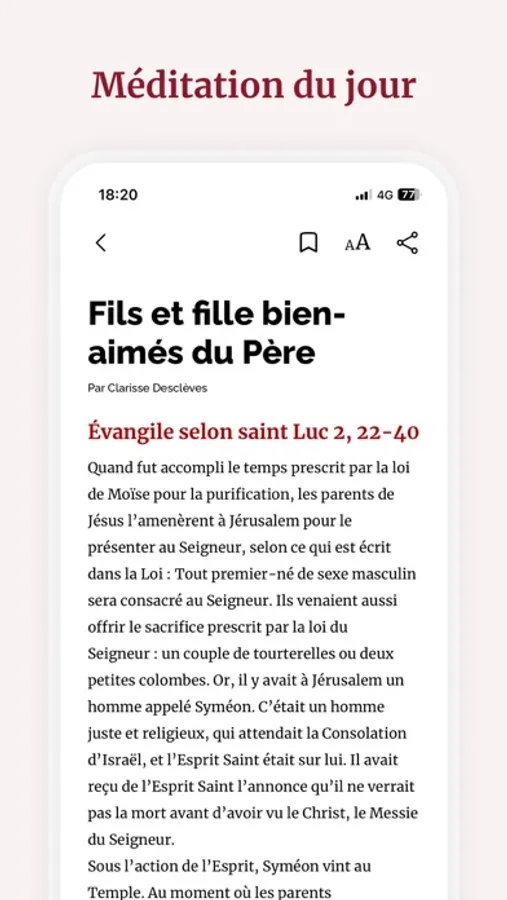 Méditation du jour

18:20

4G 77

AA

Fils et fille bien-aimés du Père

Par Clarisse Desclèves

Évangile selon saint Luc 2, 22-40

Quand fut accompli le temps prescrit par la loi de Moïse pour la purification, les parents de Jésus l'amenèrent à Jérusalem pour le présenter au Seigneur, selon ce qui est écrit dans la Loi : Tout premier-né de sexe masculin sera consacré au Seigneur. Ils venaient aussi offrir le sacrifice prescrit par la loi du Seigneur : un couple de tourterelles ou deux petites colombes. Or, il y avait à Jérusalem un homme appelé Syméon. C'était un homme juste et religieux, qui attendait la Consolation d'Israël, et l'Esprit Saint était sur lui. Il avait reçu de l'Esprit Saint l'annonce qu'il ne verrait pas la mort avant d'avoir vu le Christ, le Messie du Seigneur.
Sous l'action de l'Esprit, Syméon vint au Temple. Au moment où les parents